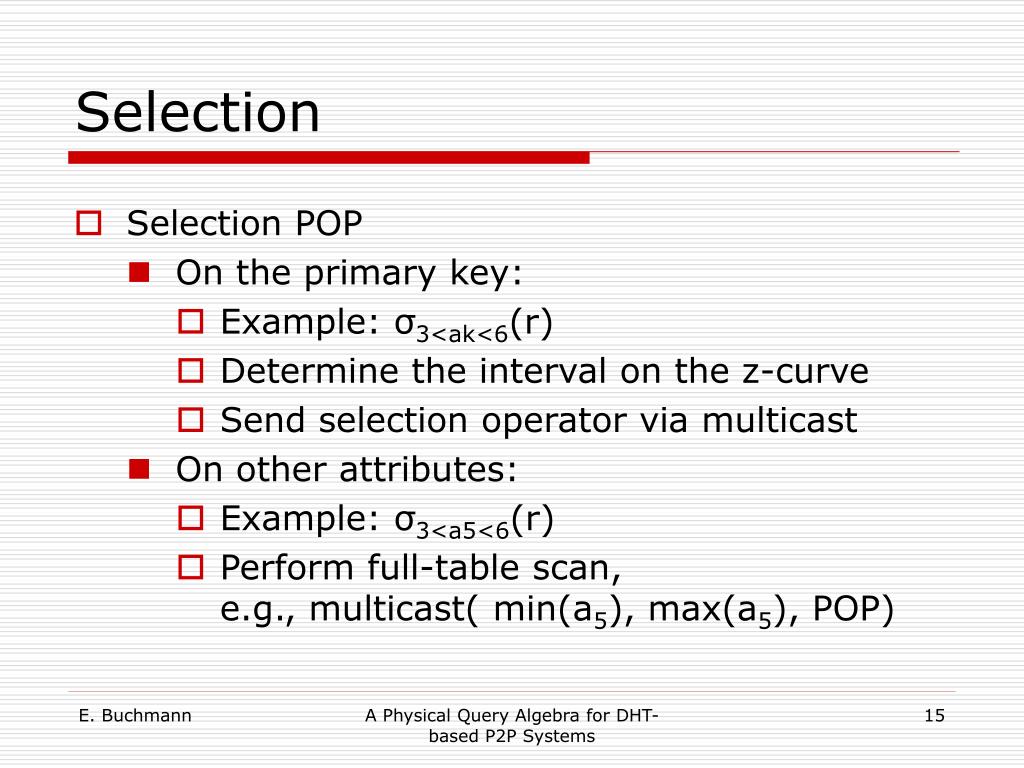 Selection

Selection POP

On the primary key:

Example: $\sigma_{3<ak<6}(r)$

Determine the interval on the z-curve

Send selection operator via multicast

On other attributes:

Example: $\sigma_{3<a5<6}(r)$

Perform full-table scan, e.g., multicast( min($a_5$), max($a_5$), POP)

E. Buchmann

A Physical Query Algebra for DHT-based P2P Systems

15